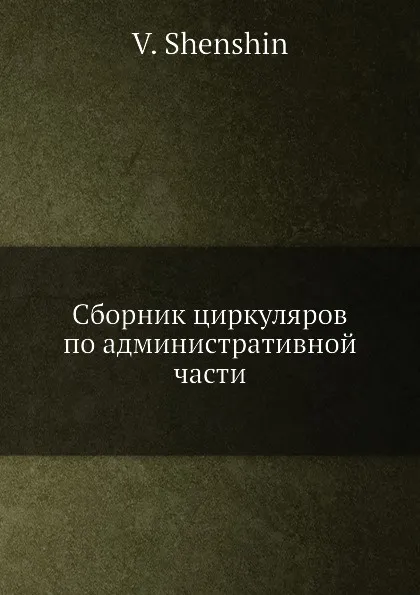 V. Shenshin

Сборник циркуляров по административной части